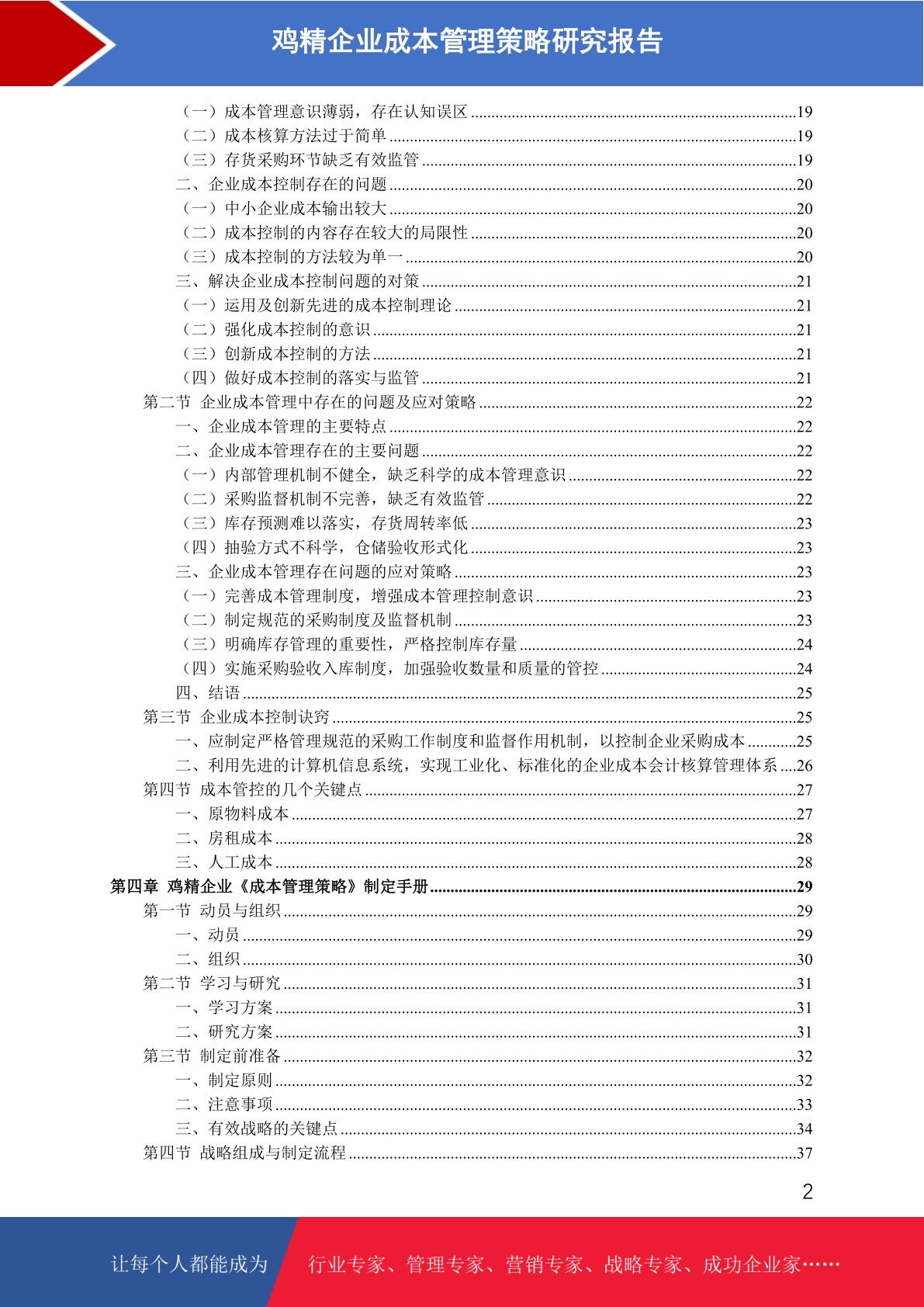 鸡精企业成本管理策略研究报告

（一）成本管理意识薄弱，存在认知误区 19
（二）成本核算方法过于简单 19
（三）存货采购环节缺乏有效监管 19
二、企业成本控制存在的问题 20
（一）中小企业成本输出较大 20
（二）成本控制的内容存在较大的局限性 20
（三）成本控制的方法较为单一 20
三、解决企业成本控制问题的对策 21
（一）运用及创新先进的成本控制理论 21
（二）强化成本控制的意识 21
（三）创新成本控制的方法 21
（四）做好成本控制的落实与监管 21
第二节 企业成本管理中存在的问题及应对策略 22
一、企业成本管理的主要特点 22
二、企业成本管理存在的主要问题 22
（一）内部管理机制不健全，缺乏科学的成本管理意识 22
（二）采购监督机制不完善，缺乏有效监管 22
（三）库存预测难以落实，存货周转率低 23
（四）抽验方式不科学，仓储验收形式化 23
三、企业成本管理存在问题的应对策略 23
（一）完善成本管理制度，增强成本管理控制意识 23
（二）制定规范的采购制度及监督机制 23
（三）明确库存管理的重要性，严格控制库存量 24
（四）实施采购验收入库制度，加强验收数量和质量的管控 24
四、结语 25
第三节 企业成本控制诀窍 25
一、应制定严格管理规范的采购工作制度和监督作用机制，以控制企业采购成本 25
二、利用先进的计算机信息系统，实现工业化、标准化的企业成本会计核算管理体系 26
第四节 成本管控的几个关键点 27
一、原物料成本 27
二、房租成本 28
三、人工成本 28
第四章 鸡精企业《成本管理策略》制定手册 29
第一节 动员与组织 29
一、动员 29
二、组织 30
第二节 学习与研究 31
一、学习方案 31
二、研究方案 31
第三节 制定前准备 32
一、制定原则 32
二、注意事项 33
三、有效战略的关键点 34
第四节 战略组成与制定流程 37

2

让每个人都能成为 行业专家、管理专家、营销专家、战略专家、成功企业家……